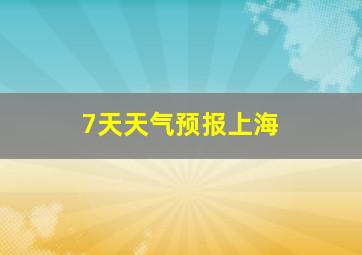 7天天气预报上海